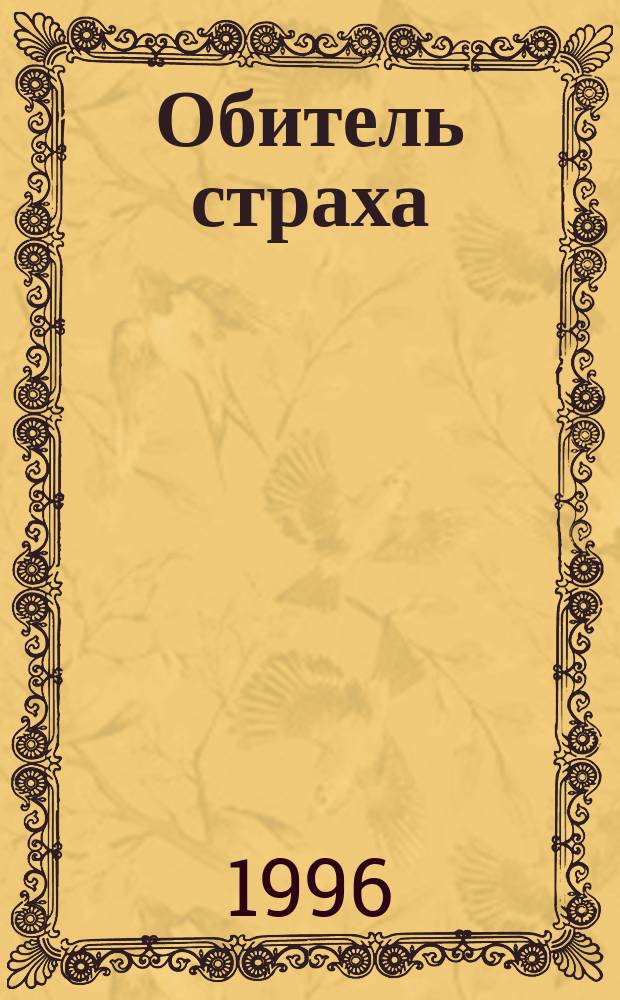 Обитель страха

1996